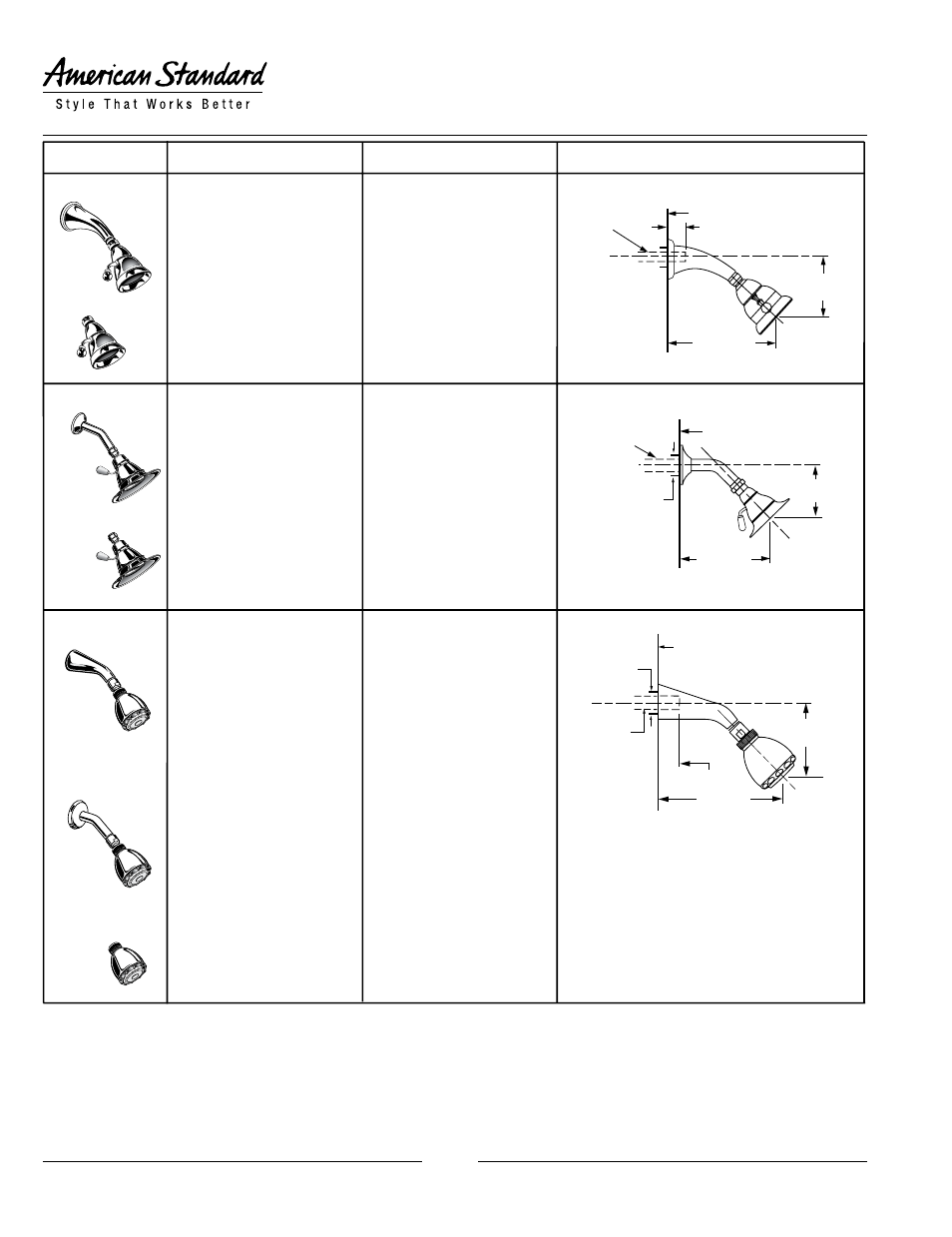 American Standard
Style That Works Better